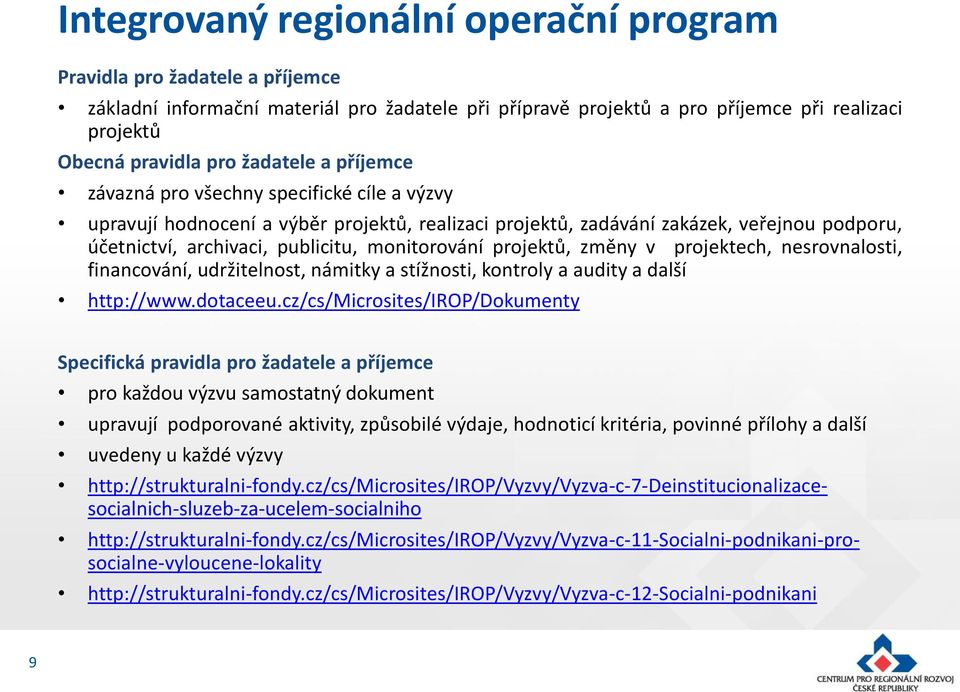 Integrovaný regionální operační program

Pravidla pro žadatele a příjemce

• základní informační materiál pro žadatele při přípravě projektů a pro příjemce při realizaci projektů

Obecná pravidla pro žadatele a příjemce

• závazná pro všechny specifické cíle a výzvy

• upravují hodnocení a výběr projektů, realizaci projektů, zadávání zakázek, veřejnou podporu, účetnictví, archivaci, publicitu, monitorování projektů, změny v projektech, nesrovnalosti, financování, udržitelnost, námitky a stížnosti, kontroly a audity a další

• http://www.dotaceeu.cz/cs/Microsites/IROP/Dokumenty

Specifická pravidla pro žadatele a příjemce

• pro každou výzvu samostatný dokument

• upravují podporované aktivity, způsobilé výdaje, hodnoticí kritéria, povinné přílohy a další

• uvedeny u každé výzvy

• http://strukturalni-fondy.cz/cs/Microsites/IROP/Vyzvy/Vyzva-c-7-Deinstitucionalizace-socialnich-sluzeb-za-ucelem-socialniho

• http://strukturalni-fondy.cz/cs/Microsites/IROP/Vyzvy/Vyzva-c-11-Socialni-podnikani-pro-socialne-vyloucene-lokality

• http://strukturalni-fondy.cz/cs/Microsites/IROP/Vyzvy/Vyzva-c-12-Socialni-podnikani

9

CENTRUM PRO REGIONÁLNÍ ROZVOJ ČESKÉ REPUBLIKY